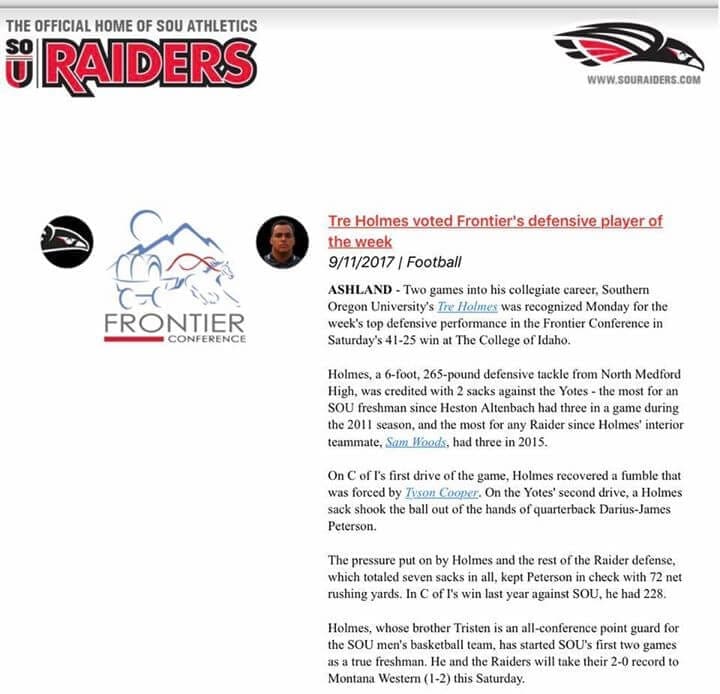 THE OFFICIAL HOME OF SOU ATHLETICS
SOU RAIDERS

WWW.SOURAIDERS.COM

FRONTIER CONFERENCE

Tre Holmes voted Frontier's defensive player of the week
9/11/2017 | Football

ASHLAND - Two games into his collegiate career, Southern Oregon University's Tre Holmes was recognized Monday for the week's top defensive performance in the Frontier Conference in Saturday's 41-25 win at The College of Idaho.

Holmes, a 6-foot, 265-pound defensive tackle from North Medford High, was credited with 2 sacks against the Yotes - the most for an SOU freshman since Heston Altenbach had three in a game during the 2011 season, and the most for any Raider since Holmes' interior teammate, Sam Woods, had three in 2015.

On C of I's first drive of the game, Holmes recovered a fumble that was forced by Tyson Cooper. On the Yotes' second drive, a Holmes sack shook the ball out of the hands of quarterback Darius-James Peterson.

The pressure put on by Holmes and the rest of the Raider defense, which totaled seven sacks in all, kept Peterson in check with 72 net rushing yards. In C of I's win last year against SOU, he had 228.

Holmes, whose brother Tristen is an all-conference point guard for the SOU men's basketball team, has started SOU's first two games as a true freshman. He and the Raiders will take their 2-0 record to Montana Western (1-2) this Saturday.